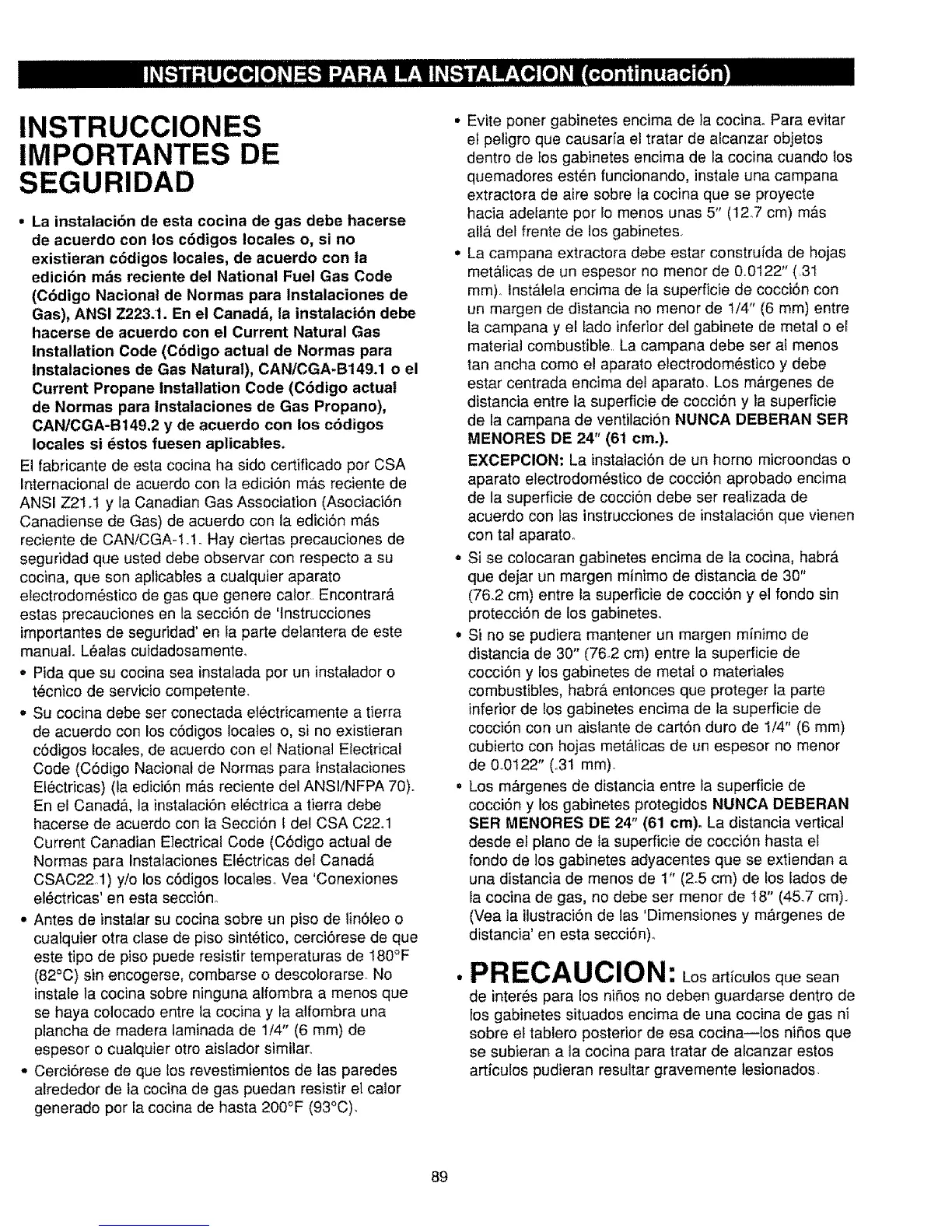 INSTRUCCIONES PARA LA INSTALACION (continuación)

INSTRUCCIONES IMPORTANTES DE SEGURIDAD

• La instalación de esta cocina de gas debe hacerse de acuerdo con los códigos locales o, si no existieran códigos locales, de acuerdo con la edición más reciente del National Fuel Gas Code (Código Nacional de Normas para Instalaciones de Gas), ANSI Z223.1. En el Canadá, la instalación debe hacerse de acuerdo con el Current Natural Gas Installation Code (Código actual de Normas para Instalaciones de Gas Natural), CAN/CGA-B149.1 o el Current Propane Installation Code (Código actual de Normas para Instalaciones de Gas Propano), CAN/CGA-B149.2 y de acuerdo con los códigos locales si éstos fuesen aplicables.

El fabricante de esta cocina ha sido certificado por CSA Internacional de acuerdo con la edición más reciente de ANSI Z21.1 y la Canadian Gas Association (Asociación Canadiense de Gas) de acuerdo con la edición más reciente de CAN/CGA-1.1. Hay ciertas precauciones de seguridad que usted debe observar con respecto a su cocina, que son aplicables a cualquier aparato electrodoméstico de gas que genere calor. Encontrará estas precauciones en la sección de 'Instrucciones importantes de seguridad' en la parte delantera de este manual. Léalas cuidadosamente.

• Pida que su cocina sea instalada por un instalador o técnico de servicio competente.

• Su cocina debe ser conectada eléctricamente a tierra de acuerdo con los códigos locales o, si no existieran códigos locales, de acuerdo con el National Electrical Code (Código Nacional de Normas para Instalaciones Eléctricas) (la edición más reciente del ANSI/NFPA 70). En el Canadá, la instalación eléctrica a tierra debe hacerse de acuerdo con la Sección I del CSA C22.1 Current Canadian Electrical Code (Código actual de Normas para Instalaciones Eléctricas del Canadá CSAC22.1) y/o los códigos locales. Vea 'Conexiones eléctricas' en esta sección.

• Antes de instalar su cocina sobre un piso de linóleo o cualquier otra clase de piso sintético, cerciórese de que este tipo de piso puede resistir temperaturas de 180°F (82°C) sin encogerse, combarse o descolorarse. No instale la cocina sobre ninguna alfombra a menos que se haya colocado entre la cocina y la alfombra una plancha de madera laminada de 1/4" (6 mm) de espesor o cualquier otro aislador similar.

• Cerciórese de que los revestimientos de las paredes alrededor de la cocina de gas puedan resistir el calor generado por la cocina de hasta 200°F (93°C).

• Evite poner gabinetes encima de la cocina. Para evitar el peligro que causaría el tratar de alcanzar objetos dentro de los gabinetes encima de la cocina cuando los quemadores estén funcionando, instale una campana extractora de aire sobre la cocina que se proyecte hacia adelante por lo menos unas 5" (12.7 cm) más allá del frente de los gabinetes.

• La campana extractora debe estar construída de hojas metálicas de un espesor no menor de 0.0122" (.31 mm). Instálela encima de la superficie de cocción con un margen de distancia no menor de 1/4" (6 mm) entre la campana y el lado inferior del gabinete de metal o el material combustible. La campana debe ser al menos tan ancha como el aparato electrodoméstico y debe estar centrada encima del aparato. Los márgenes de distancia entre la superficie de cocción y la superficie de la campana de ventilación NUNCA DEBERAN SER MENORES DE 24" (61 cm.).

EXCEPCION: La instalación de un horno microondas o aparato electrodoméstico de cocción aprobado encima de la superficie de cocción debe ser realizada de acuerdo con las instrucciones de instalación que vienen con tal aparato.

• Si se colocaran gabinetes encima de la cocina, habrá que dejar un margen mínimo de distancia de 30" (76.2 cm) entre la superficie de cocción y el fondo sin protección de los gabinetes.

• Si no se pudiera mantener un margen mínimo de distancia de 30" (76.2 cm) entre la superficie de cocción y los gabinetes de metal o materiales combustibles, habrá entonces que proteger la parte inferior de los gabinetes encima de la superficie de cocción con un aislante de cartón duro de 1/4" (6 mm) cubierto con hojas metálicas de un espesor no menor de 0.0122" (.31 mm).

• Los márgenes de distancia entre la superficie de cocción y los gabinetes protegidos NUNCA DEBERAN SER MENORES DE 24" (61 cm). La distancia vertical desde el plano de la superficie de cocción hasta el fondo de los gabinetes adyacentes que se extiendan a una distancia de menos de 1" (2.5 cm) de los lados de la cocina de gas, no debe ser menor de 18" (45.7 cm). (Vea la ilustración de las 'Dimensiones y márgenes de distancia' en esta sección).

• PRECAUCION: Los artículos que sean de interés para los niños no deben guardarse dentro de los gabinetes situados encima de una cocina de gas ni sobre el tablero posterior de esa cocina—los niños que se subieran a la cocina para tratar de alcanzar estos artículos pudieran resultar gravemente lesionados.

89